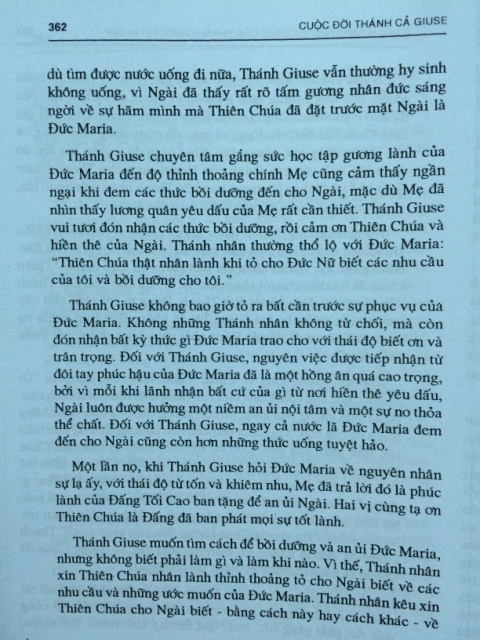 362 CUỘC ĐỜI THÁNH CẢ GIUSE

dù tìm được nước uống đi nữa, Thánh Giuse vẫn thường hy sinh không uống, vì Ngài đã thấy rất rõ tấm gương nhân đức sáng ngời về sự hãm mình mà Thiên Chúa đã đặt trước mặt Ngài là Đức Maria.

Thánh Giuse chuyên tâm gắng sức học tập gương lành của Đức Maria đến độ thỉnh thoảng chính Mẹ cũng cảm thấy ngần ngại khi đem các thức bồi dưỡng đến cho Ngài, mặc dù Mẹ đã nhìn thấy lương quân yêu dấu của Mẹ rất cần thiết. Thánh Giuse vui tươi đón nhận các thức bồi dưỡng, rồi cảm ơn Thiên Chúa và hiền thê của Ngài. Thánh nhân thường thổ lộ với Đức Maria: "Thiên Chúa thật nhân lành khi tỏ cho Đức Nữ biết các nhu cầu của tôi và bồi dưỡng cho tôi."

Thánh Giuse không bao giờ tỏ ra bất cần trước sự phục vụ của Đức Maria. Không những Thánh nhân không từ chối, mà còn đón nhận bất kỳ thức gì Đức Maria trao cho với thái độ biết ơn và trân trọng. Đối với Thánh Giuse, nguyên việc được tiếp nhận từ đôi tay phúc hậu của Đức Maria đã là một hồng ân quá cao trọng, bởi vì mỗi khi lãnh nhận bất cứ của gì từ nơi hiền thê yêu dấu, Ngài luôn được hưởng một niềm an ủi nội tâm và một sự no thỏa thể chất. Đối với Thánh Giuse, ngay cả nước lã Đức Maria đem đến cho Ngài cũng còn hơn những thức uống tuyệt hảo.

Một lần nọ, khi Thánh Giuse hỏi Đức Maria về nguyên nhân sự lạ ấy, với thái độ từ tốn và khiêm nhu, Mẹ đã trả lời đó là phúc lành của Đấng Tối Cao ban tặng để an ủi Ngài. Hai vị cùng tạ ơn Thiên Chúa là Đấng đã ban phát mọi sự tốt lành.

Thánh Giuse muốn tìm cách để bồi dưỡng và an ủi Đức Maria, nhưng không biết phải làm gì và làm khi nào. Vì thế, Thánh nhân xin Thiên Chúa nhân lành thỉnh thoảng tỏ cho Ngài biết về các nhu cầu và những ước muốn của Đức Maria. Thánh nhân kêu xin Thiên Chúa cho Ngài biết - bằng cách này hay cách khác - về